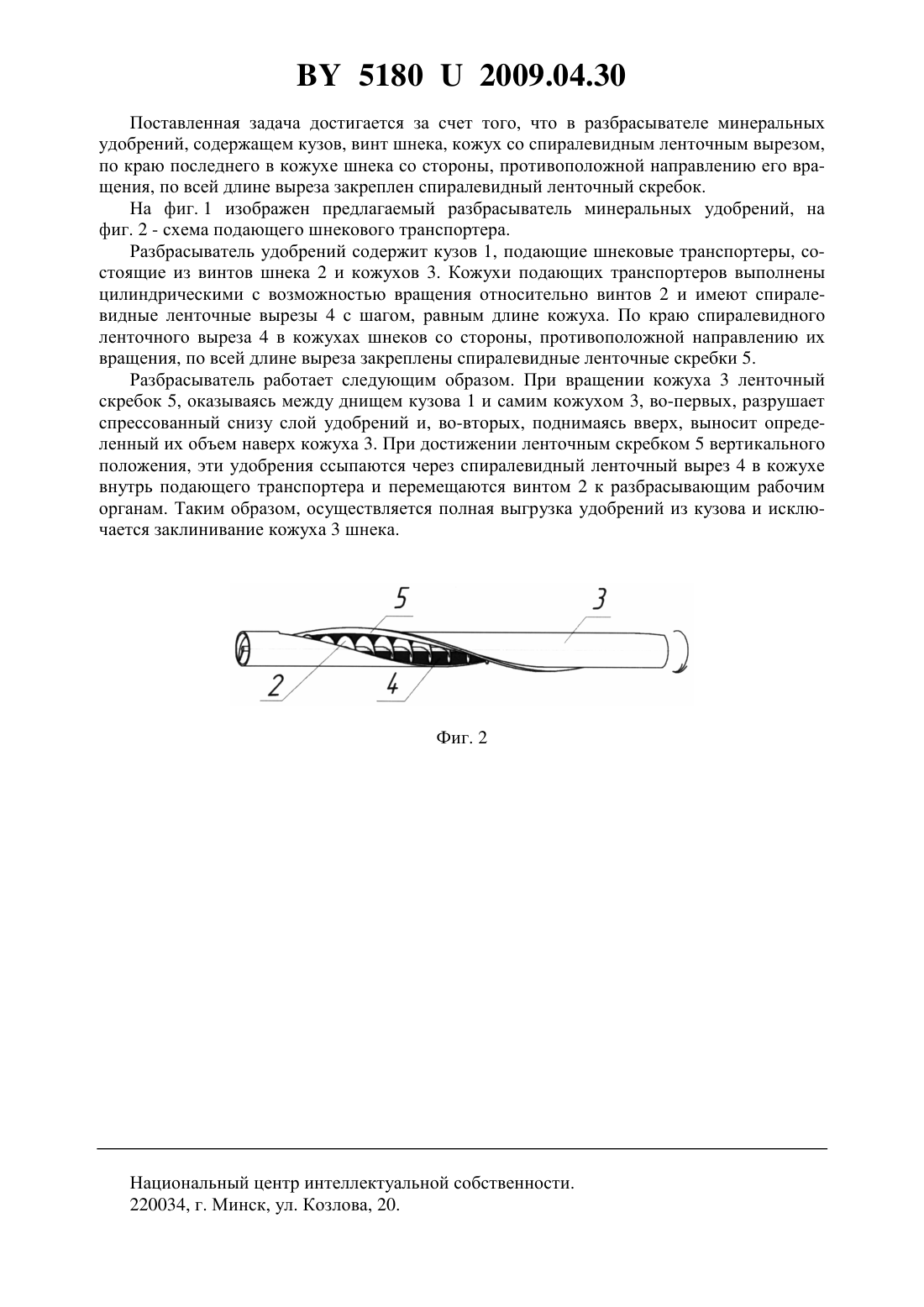 BY 5180 U 2009.04.30

Поставленная задача достигается за счет того, что в разбрасывателе минеральных удобрений, содержащем кузов, винт шнека, кожух со спиралевидным ленточным вырезом, по краю последнего в кожухе шнека со стороны, противоположной направлению его вращения, по всей длине выреза закреплен спиралевидный ленточный скребок.

На фиг. 1 изображен предлагаемый разбрасыватель минеральных удобрений, на фиг. 2 - схема подающего шнекового транспортера.

Разбрасыватель удобрений содержит кузов 1, подающие шнековые транспортеры, состоящие из винтов шнека 2 и кожухов 3. Кожухи подающих транспортеров выполнены цилиндрическими с возможностью вращения относительно винтов 2 и имеют спиралевидные ленточные вырезы 4 с шагом, равным длине кожуха. По краю спиралевидного ленточного выреза 4 в кожухах шнеков со стороны, противоположной направлению их вращения, по всей длине выреза закреплены спиралевидные ленточные скребки 5.

Разбрасыватель работает следующим образом. При вращении кожуха 3 ленточный скребок 5, оказываясь между днищем кузова 1 и самим кожухом 3, во-первых, разрушает спрессованный снизу слой удобрений и, во-вторых, поднимаясь вверх, выносит определенный их объем наверх кожуха 3. При достижении ленточным скребком 5 вертикального положения, эти удобрения ссыпаются через спиралевидный ленточный вырез 4 в кожухе внутрь подающего транспортера и перемещаются винтом 2 к разбрасывающим рабочим органам. Таким образом, осуществляется полная выгрузка удобрений из кузова и исключается заклинивание кожуха 3 шнека.

5
3
2
4

Фиг. 2

Национальный центр интеллектуальной собственности.
220034, г. Минск, ул. Козлова, 20.